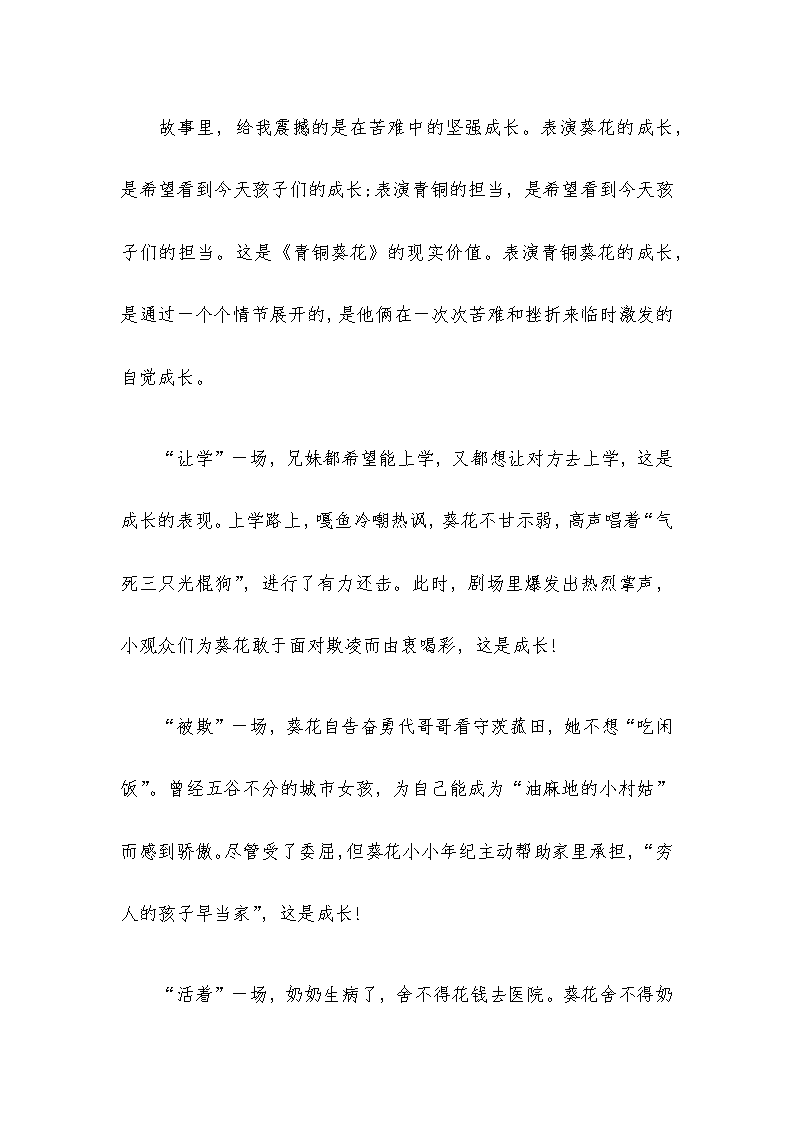 故事里，给我震撼的是在苦难中的坚强成长。表演葵花的成长，是希望看到今天孩子们的成长；表演青铜的担当，是希望看到今天孩子们的担当。这是《青铜葵花》的现实价值。表演青铜葵花的成长，是通过一个个情节展开的，是他俩在一次次苦难和挫折来临时激发的自觉成长。

“让学”一场，兄妹都希望能上学，又都想让对方去上学，这是成长的表现。上学路上，嘎鱼冷嘲热讽，葵花不甘示弱，高声唱着“气死三只光棍狗”，进行了有力还击。此时，剧场里爆发出热烈掌声，小观众们为葵花敢于面对欺凌而由衷喝彩，这是成长！

“被欺”一场，葵花自告奋勇代哥哥看守茨菰田，她不想“吃闲饭”。曾经五谷不分的城市女孩，为自己能成为“油麻地的小村姑”而感到骄傲。尽管受了委屈，但葵花小小年纪主动帮助家里承担，“穷人的孩子早当家”，这是成长！

“活着”一场，奶奶生病了，舍不得花钱去医院。葵花舍不得奶